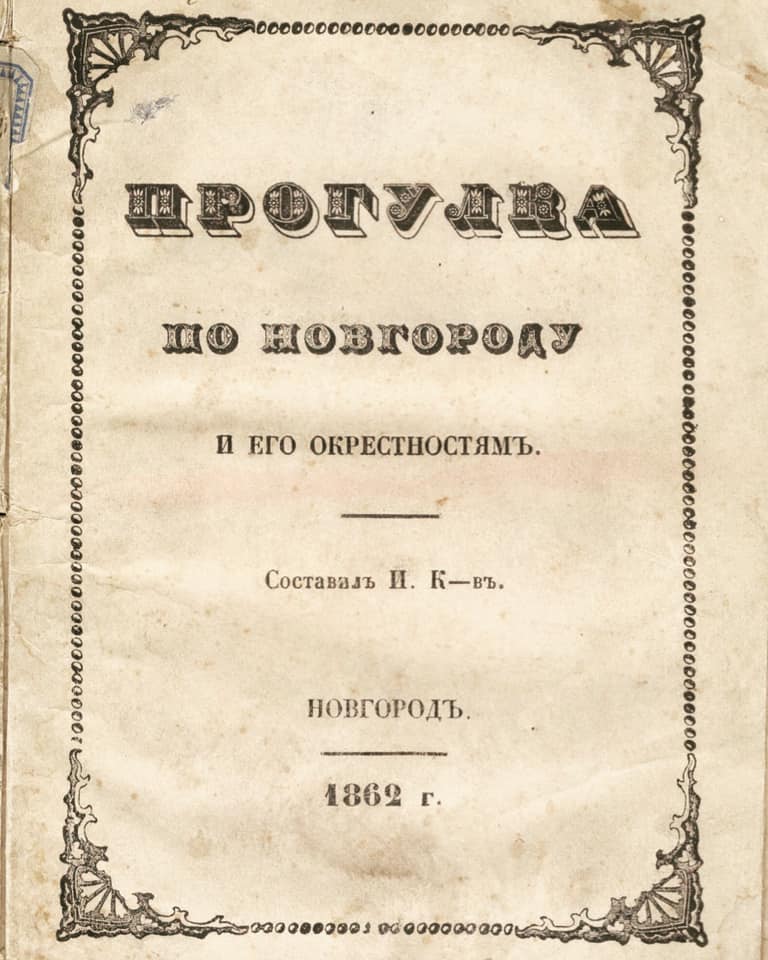 ПРОГУЛКА

ПО НОВГОРОДУ

И ЕГО ОКРЕСТНОСТЯМЪ.

Составилъ И. К—въ.

НОВГОРОДЪ.

1862 г.